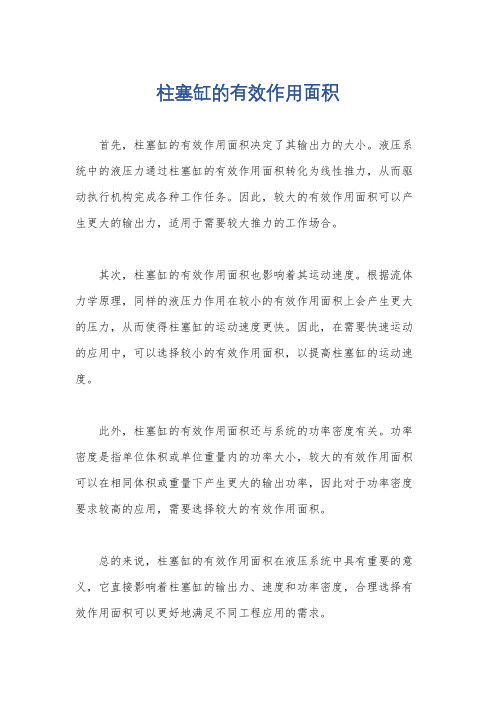 柱塞缸的有效作用面积

首先，柱塞缸的有效作用面积决定了其输出力的大小。液压系统中的液压力通过柱塞缸的有效作用面积转化为线性推力，从而驱动执行机构完成各种工作任务。因此，较大的有效作用面积可以产生更大的输出力，适用于需要较大推力的工作场合。

其次，柱塞缸的有效作用面积也影响着其运动速度。根据流体力学原理，同样的液压力作用在较小的有效作用面积上会产生更大的压力，从而使得柱塞缸的运动速度更快。因此，在需要快速运动的应用中，可以选择较小的有效作用面积，以提高柱塞缸的运动速度。

此外，柱塞缸的有效作用面积还与系统的功率密度有关。功率密度是指单位体积或单位重量内的功率大小，较大的有效作用面积可以在相同体积或重量下产生更大的输出功率，因此对于功率密度要求较高的应用，需要选择较大的有效作用面积。

总的来说，柱塞缸的有效作用面积在液压系统中具有重要的意义，它直接影响着柱塞缸的输出力、速度和功率密度，合理选择有效作用面积可以更好地满足不同工程应用的需求。